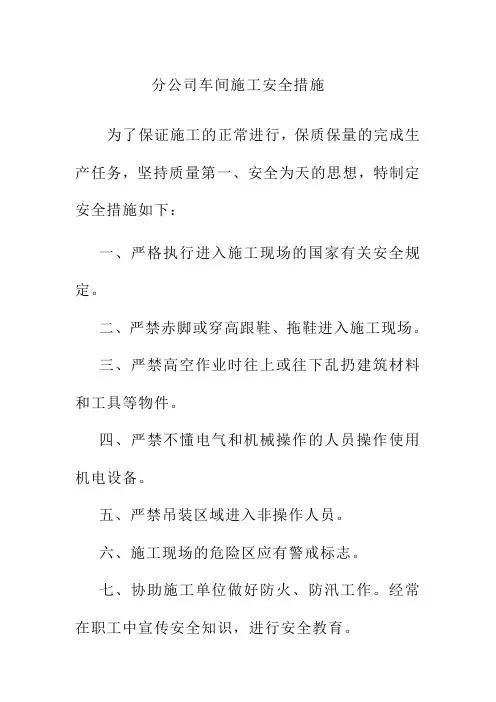 分公司车间施工安全措施

为了保证施工的正常进行，保质保量的完成生产任务，坚持质量第一、安全为天的思想，特制定安全措施如下：

一、严格执行进入施工现场的国家有关安全规定。

二、严禁赤脚或穿高跟鞋、拖鞋进入施工现场。

三、严禁高空作业时往上或往下乱扔建筑材料和工具等物件。

四、严禁不懂电气和机械操作的人员操作使用机电设备。

五、严禁吊装区域进入非操作人员。

六、施工现场的危险区应有警戒标志。

七、协助施工单位做好防火、防汛工作。经常在职工中宣传安全知识，进行安全教育。